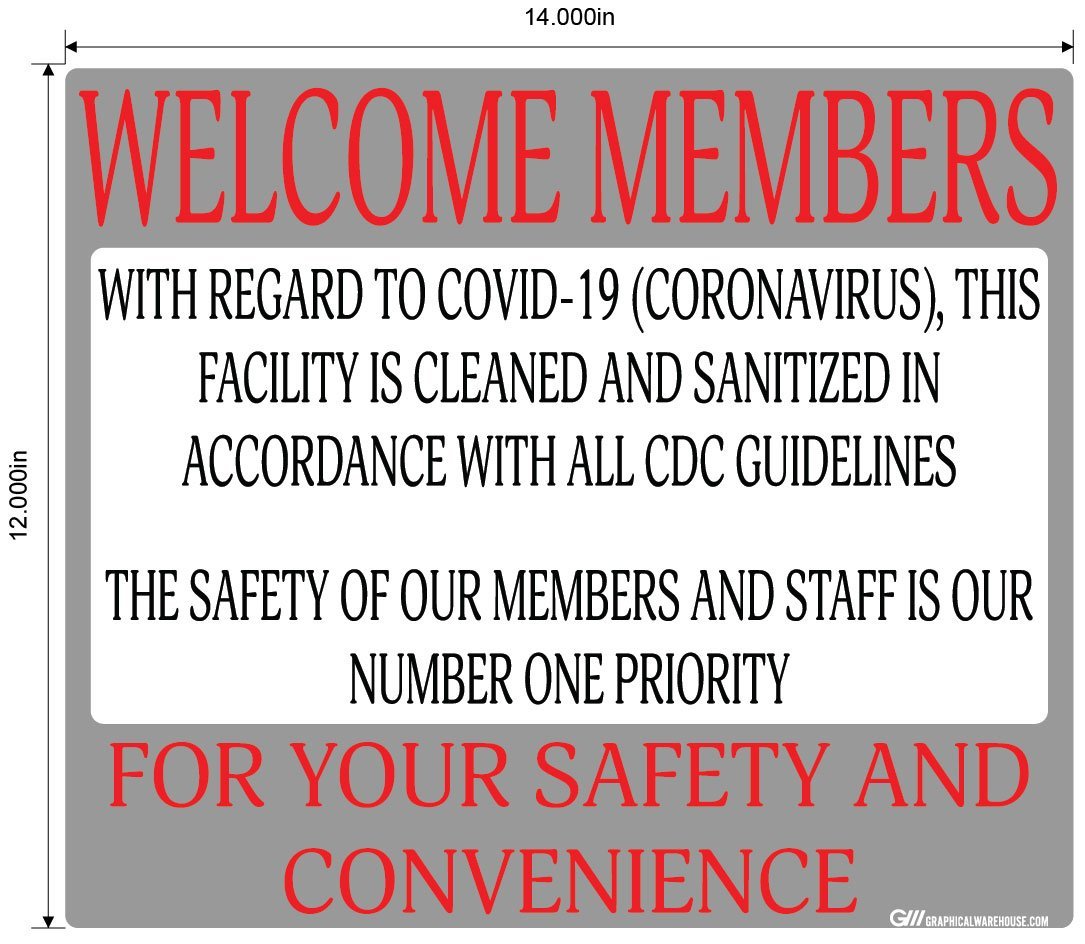 14.000in

12.000in

WELCOME MEMBERS

WITH REGARD TO COVID-19 (CORONAVIRUS), THIS FACILITY IS CLEANED AND SANITIZED IN ACCORDANCE WITH ALL CDC GUIDELINES

THE SAFETY OF OUR MEMBERS AND STAFF IS OUR NUMBER ONE PRIORITY

FOR YOUR SAFETY AND CONVENIENCE

GW GRAPHICALWAREHOUSE.COM